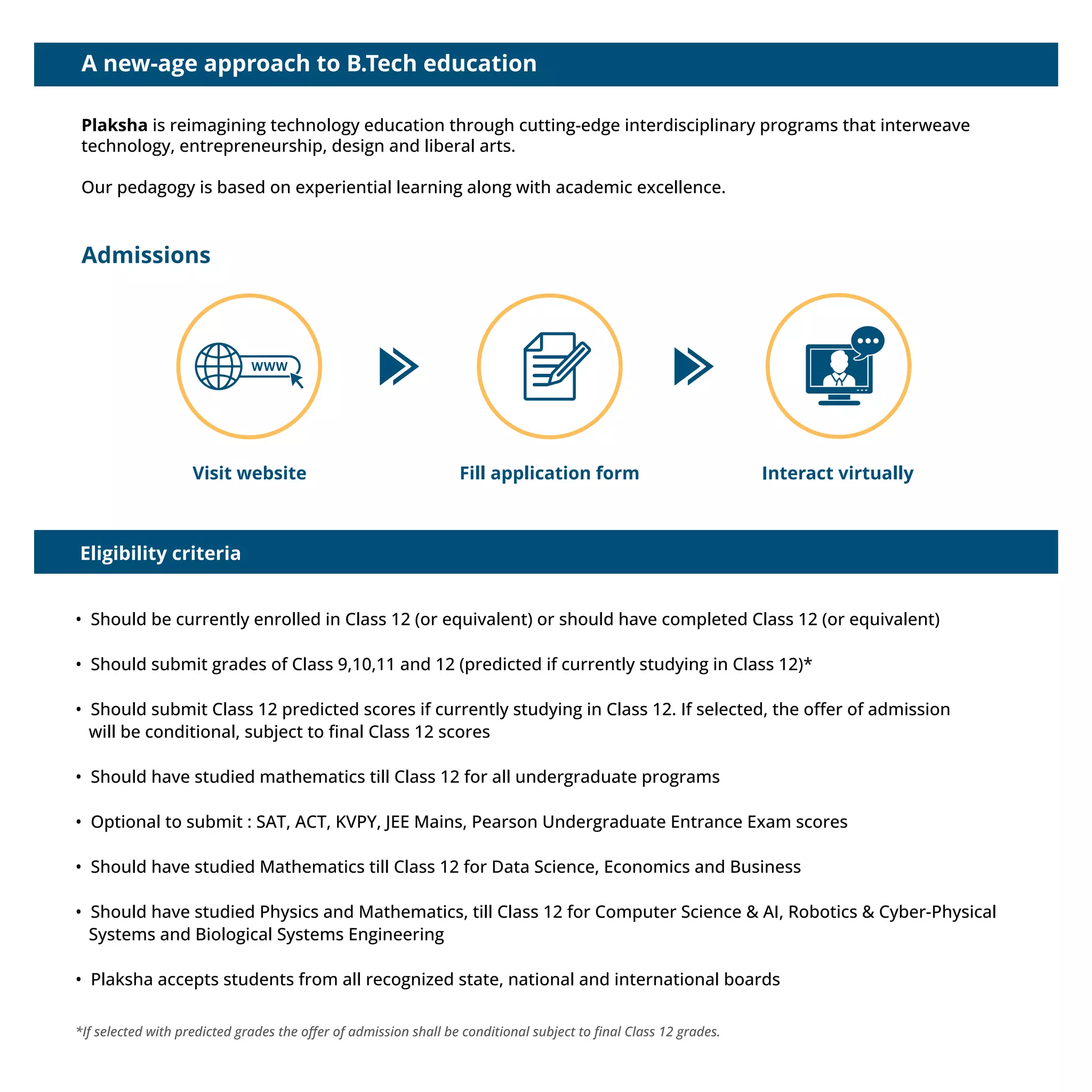 A new-age approach to B.Tech education

Plaksha is reimagining technology education through cutting-edge interdisciplinary programs that interweave technology, entrepreneurship, design and liberal arts.

Our pedagogy is based on experiential learning along with academic excellence.

Admissions

www

Visit website

Fill application form

Interact virtually

Eligibility criteria

• Should be currently enrolled in Class 12 (or equivalent) or should have completed Class 12 (or equivalent)

• Should submit grades of Class 9,10,11 and 12 (predicted if currently studying in Class 12)*

• Should submit Class 12 predicted scores if currently studying in Class 12. If selected, the offer of admission will be conditional, subject to final Class 12 scores

• Should have studied mathematics till Class 12 for all undergraduate programs

• Optional to submit : SAT, ACT, KVPY, JEE Mains, Pearson Undergraduate Entrance Exam scores

• Should have studied Mathematics till Class 12 for Data Science, Economics and Business

• Should have studied Physics and Mathematics, till Class 12 for Computer Science & AI, Robotics & Cyber-Physical Systems and Biological Systems Engineering

• Plaksha accepts students from all recognized state, national and international boards

*If selected with predicted grades the offer of admission shall be conditional subject to final Class 12 grades.